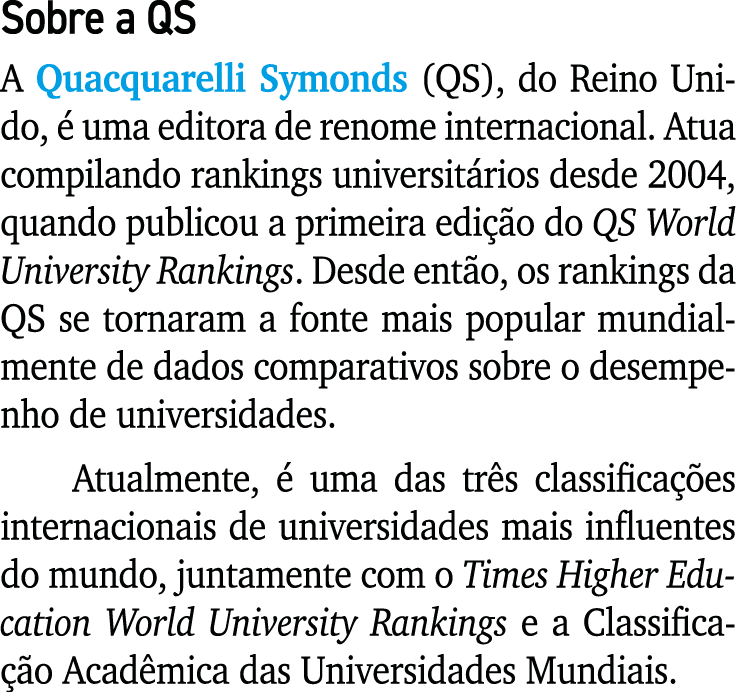 Sobre a QS

A Quacquarelli Symonds (QS), do Reino Unido, é uma editora de renome internacional. Atua compilando rankings universitários desde 2004, quando publicou a primeira edição do QS World University Rankings. Desde então, os rankings da QS se tornaram a fonte mais popular mundialmente de dados comparativos sobre o desempenho de universidades.

Atualmente, é uma das três classificações internacionais de universidades mais influentes do mundo, juntamente com o Times Higher Education World University Rankings e a Classificação Acadêmica das Universidades Mundiais.